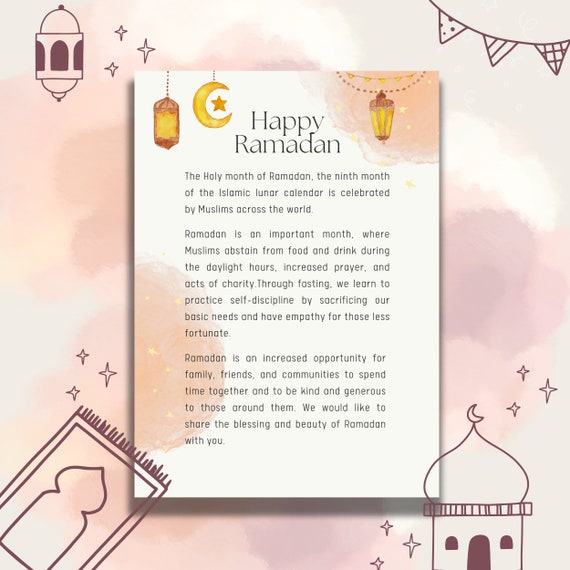 Happy Ramadan

The Holy month of Ramadan, the ninth month of the Islamic lunar calendar is celebrated by Muslims across the world.

Ramadan is an important month, where Muslims abstain from food and drink during the daylight hours, increased prayer, and acts of charity.Through fasting, we learn to practice self-discipline by sacrificing our basic needs and have empathy for those less fortunate.

Ramadan is an increased opportunity for family, friends, and communities to spend time together and to be kind and generous to those around them. We would like to share the blessing and beauty of Ramadan with you.